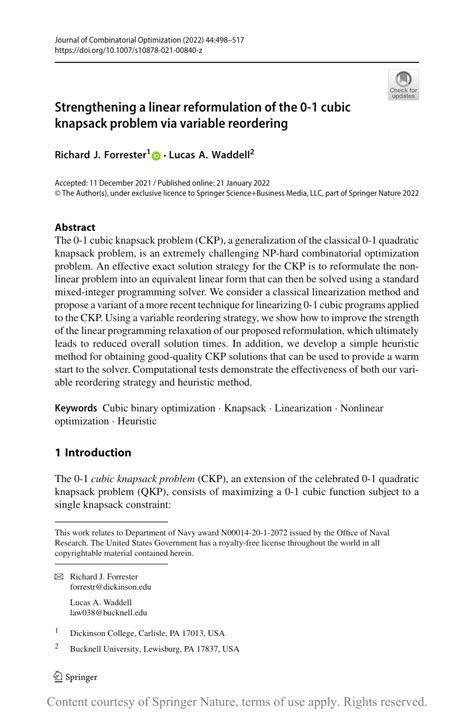 Journal of Combinatorial Optimization (2022) 44:498–517
https://doi.org/10.1007/s10878-021-00840-z

Check for updates

Strengthening a linear reformulation of the 0-1 cubic knapsack problem via variable reordering

Richard J. Forrester$^1$ · Lucas A. Waddell$^2$

Accepted: 11 December 2021 / Published online: 21 January 2022
© The Author(s), under exclusive licence to Springer Science+Business Media, LLC, part of Springer Nature 2022

Abstract
The 0-1 cubic knapsack problem (CKP), a generalization of the classical 0-1 quadratic knapsack problem, is an extremely challenging NP-hard combinatorial optimization problem. An effective exact solution strategy for the CKP is to reformulate the nonlinear problem into an equivalent linear form that can then be solved using a standard mixed-integer programming solver. We consider a classical linearization method and propose a variant of a more recent technique for linearizing 0-1 cubic programs applied to the CKP. Using a variable reordering strategy, we show how to improve the strength of the linear programming relaxation of our proposed reformulation, which ultimately leads to reduced overall solution times. In addition, we develop a simple heuristic method for obtaining good-quality CKP solutions that can be used to provide a warm start to the solver. Computational tests demonstrate the effectiveness of both our variable reordering strategy and heuristic method.

Keywords Cubic binary optimization · Knapsack · Linearization · Nonlinear optimization · Heuristic

1 Introduction

The 0-1 cubic knapsack problem (CKP), an extension of the celebrated 0-1 quadratic knapsack problem (QKP), consists of maximizing a 0-1 cubic function subject to a single knapsack constraint:

This work relates to Department of Navy award N00014-20-1-2072 issued by the Office of Naval Research. The United States Government has a royalty-free license throughout the world in all copyrightable material contained herein.

Richard J. Forrester
forrestr@dickinson.edu

Lucas A. Waddell
law038@bucknell.edu

$^1$ Dickinson College, Carlisle, PA 17013, USA

$^2$ Bucknell University, Lewisburg, PA 17837, USA

Springer

Content courtesy of Springer Nature, terms of use apply. Rights reserved.